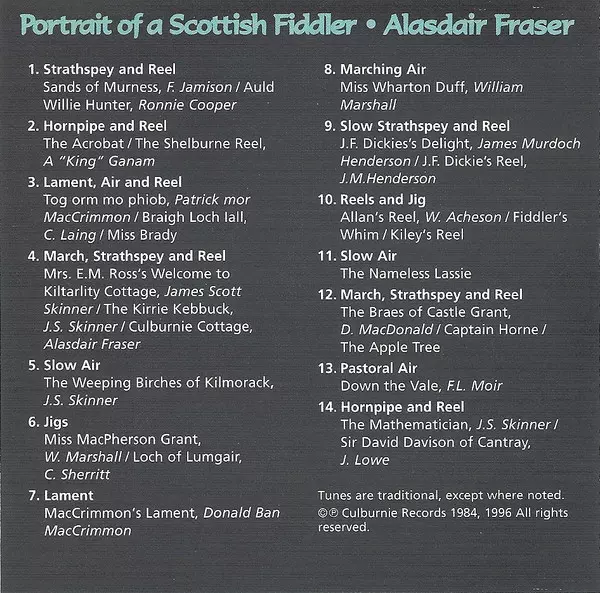 Portrait of a Scottish Fiddler • Alasdair Fraser

1. Strathspey and Reel
Sands of Murness, F. Jamison / Auld Willie Hunter, Ronnie Cooper

2. Hornpipe and Reel
The Acrobat / The Shelburne Reel, A "King" Ganam

3. Lament, Air and Reel
Tog orm mo phiob, Patrick mor MacCrimmon / Braigh Loch Iall, C. Laing / Miss Brady

4. March, Strathspey and Reel
Mrs. E.M. Ross's Welcome to Kiltarlity Cottage, James Scott Skinner / The Kirrie Kebbuck, J.S. Skinner / Culburnie Cottage, Alasdair Fraser

5. Slow Air
The Weeping Birches of Kilmorack, J.S. Skinner

6. Jigs
Miss MacPherson Grant, W. Marshall / Loch of Lumgair, C. Sherritt

7. Lament
MacCrimmon's Lament, Donald Ban MacCrimmon

8. Marching Air
Miss Wharton Duff, William Marshall

9. Slow Strathspey and Reel
J.F. Dickies's Delight, James Murdoch Henderson / J.F. Dickie's Reel, J.M.Henderson

10. Reels and Jig
Allan's Reel, W. Acheson / Fiddler's Whim / Kiley's Reel

11. Slow Air
The Nameless Lassie

12. March, Strathspey and Reel
The Braes of Castle Grant, D. MacDonald / Captain Horne / The Apple Tree

13. Pastoral Air
Down the Vale, F.L. Moir

14. Hornpipe and Reel
The Mathematician, J.S. Skinner / Sir David Davison of Cantray, J. Lowe

Tunes are traditional, except where noted.
©℗ Culburnie Records 1984, 1996 All rights reserved.